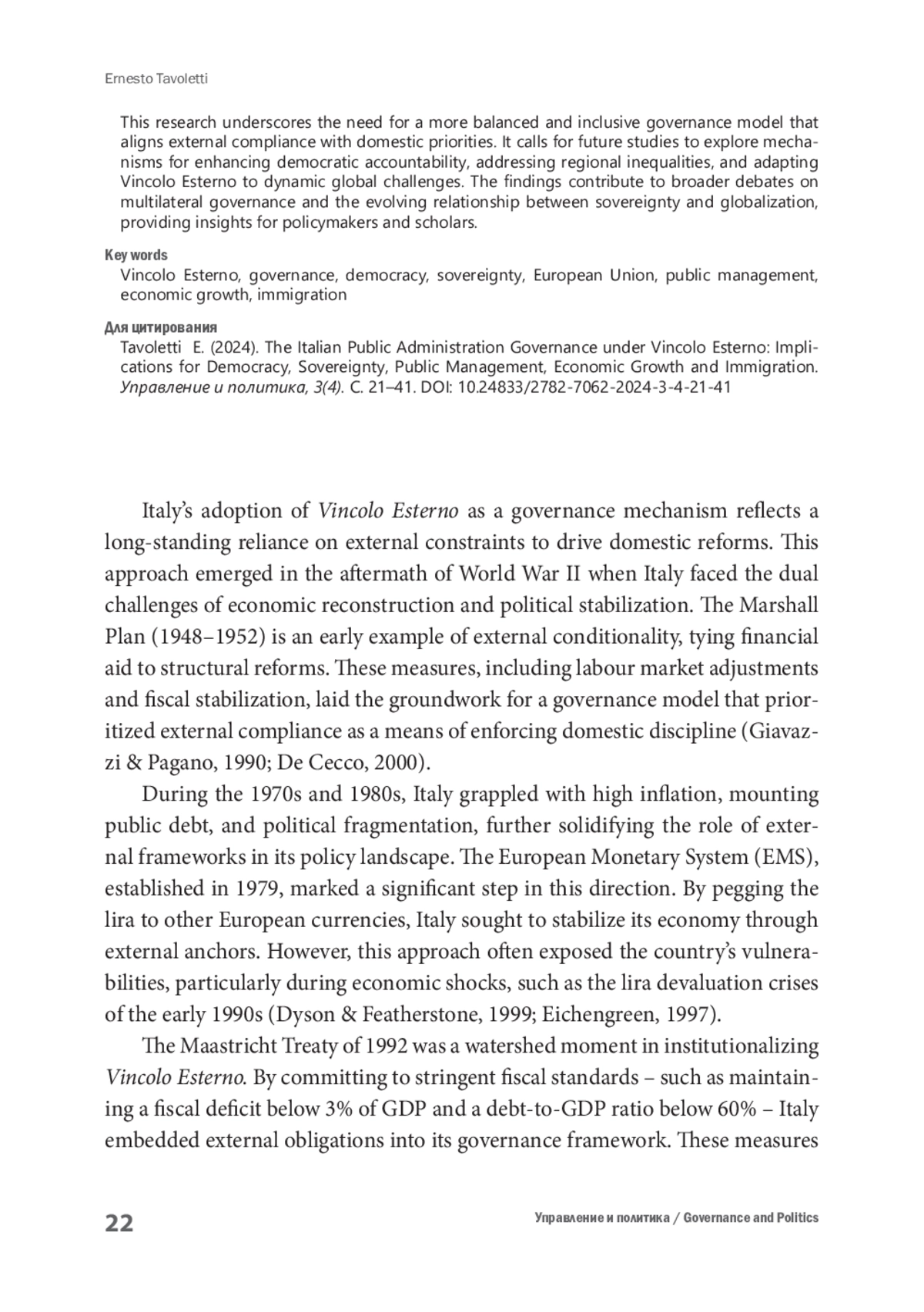 Ernesto Tavoletti

This research underscores the need for a more balanced and inclusive governance model that aligns external compliance with domestic priorities. It calls for future studies to explore mechanisms for enhancing democratic accountability, addressing regional inequalities, and adapting Vincolo Esterno to dynamic global challenges. The findings contribute to broader debates on multilateral governance and the evolving relationship between sovereignty and globalization, providing insights for policymakers and scholars.

Key words
Vincolo Esterno, governance, democracy, sovereignty, European Union, public management, economic growth, immigration

Для цитирования
Tavoletti E. (2024). The Italian Public Administration Governance under Vincolo Esterno: Implications for Democracy, Sovereignty, Public Management, Economic Growth and Immigration. Управление и политика, 3(4). С. 21–41. DOI: 10.24833/2782-7062-2024-3-4-21-41

Italy's adoption of Vincolo Esterno as a governance mechanism reflects a long-standing reliance on external constraints to drive domestic reforms. This approach emerged in the aftermath of World War II when Italy faced the dual challenges of economic reconstruction and political stabilization. The Marshall Plan (1948–1952) is an early example of external conditionality, tying financial aid to structural reforms. These measures, including labour market adjustments and fiscal stabilization, laid the groundwork for a governance model that prioritized external compliance as a means of enforcing domestic discipline (Giavazzi & Pagano, 1990; De Cecco, 2000).

During the 1970s and 1980s, Italy grappled with high inflation, mounting public debt, and political fragmentation, further solidifying the role of external frameworks in its policy landscape. The European Monetary System (EMS), established in 1979, marked a significant step in this direction. By pegging the lira to other European currencies, Italy sought to stabilize its economy through external anchors. However, this approach often exposed the country's vulnerabilities, particularly during economic shocks, such as the lira devaluation crises of the early 1990s (Dyson & Featherstone, 1999; Eichengreen, 1997).

The Maastricht Treaty of 1992 was a watershed moment in institutionalizing Vincolo Esterno. By committing to stringent fiscal standards – such as maintaining a fiscal deficit below 3% of GDP and a debt-to-GDP ratio below 60% – Italy embedded external obligations into its governance framework. These measures

22

Управление и политика / Governance and Politics